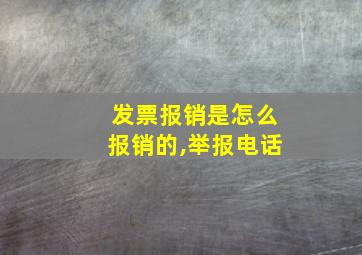 发票报销是怎么报销的,举报电话